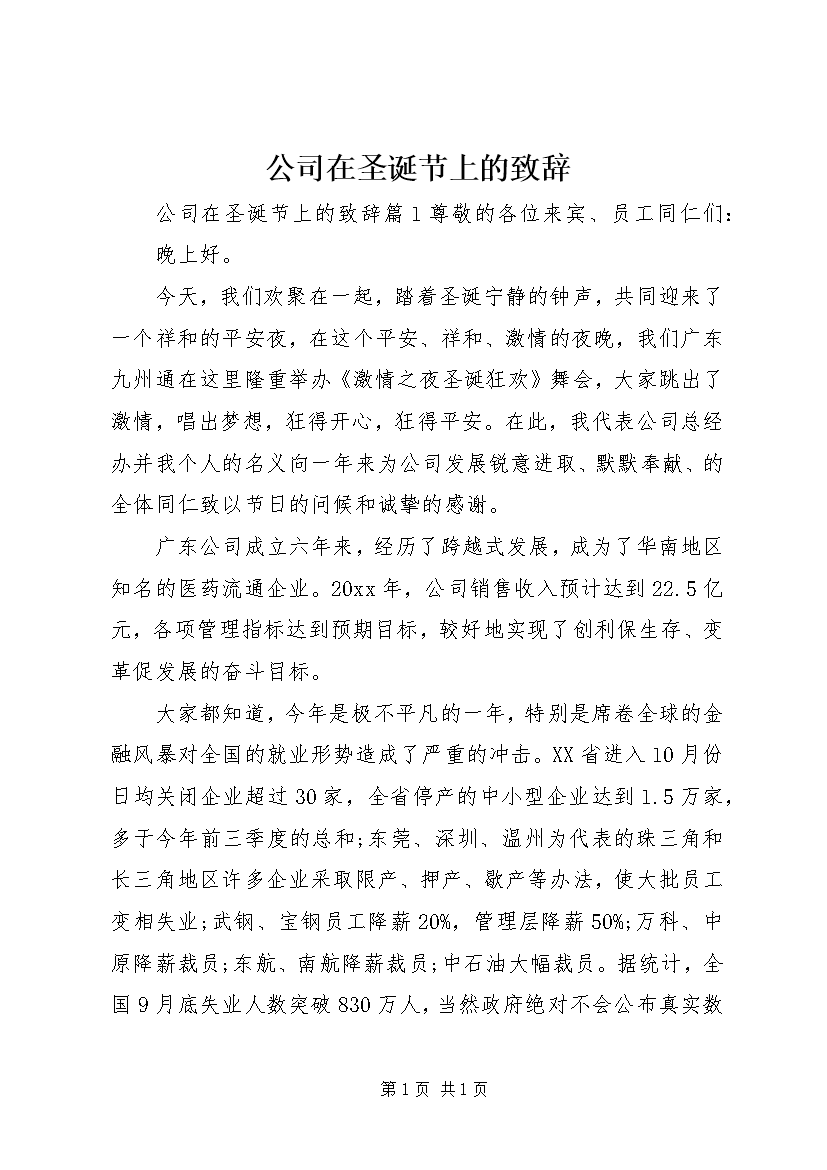 公司在圣诞节上的致辞

公司在圣诞节上的致辞篇1尊敬的各位来宾、员工同仁们：

晚上好。

今天，我们欢聚在一起，踏着圣诞宁静的钟声，共同迎来了一个祥和的平安夜，在这个平安、祥和、激情的夜晚，我们广东九州通在这里隆重举办《激情之夜圣诞狂欢》舞会，大家跳出了激情，唱出梦想，狂得开心，狂得平安。在此，我代表公司总经办并我个人的名义向一年来为公司发展锐意进取、默默奉献、的全体同仁致以节日的问候和诚挚的感谢。

广东公司成立六年来，经历了跨越式发展，成为了华南地区知名的医药流通企业。20xx年，公司销售收入预计达到22.5亿元，各项管理指标达到预期目标，较好地实现了创利保生存、变革促发展的奋斗目标。

大家都知道，今年是极不平凡的一年，特别是席卷全球的金融风暴对全国的就业形势造成了严重的冲击。XX省进入10月份日均关闭企业超过30家，全省停产的中小型企业达到1.5万家，多于今年前三季度的总和;东莞、深圳、温州为代表的珠三角和长三角地区许多企业采取限产、押产、歇产等办法，使大批员工变相失业;武钢、宝钢员工降薪20%，管理层降薪50%;万科、中原降薪裁员;东航、南航降薪裁员;中石油大幅裁员。据统计，全国9月底失业人数突破830万人，当然政府绝对不会公布真实数

第1页 共1页